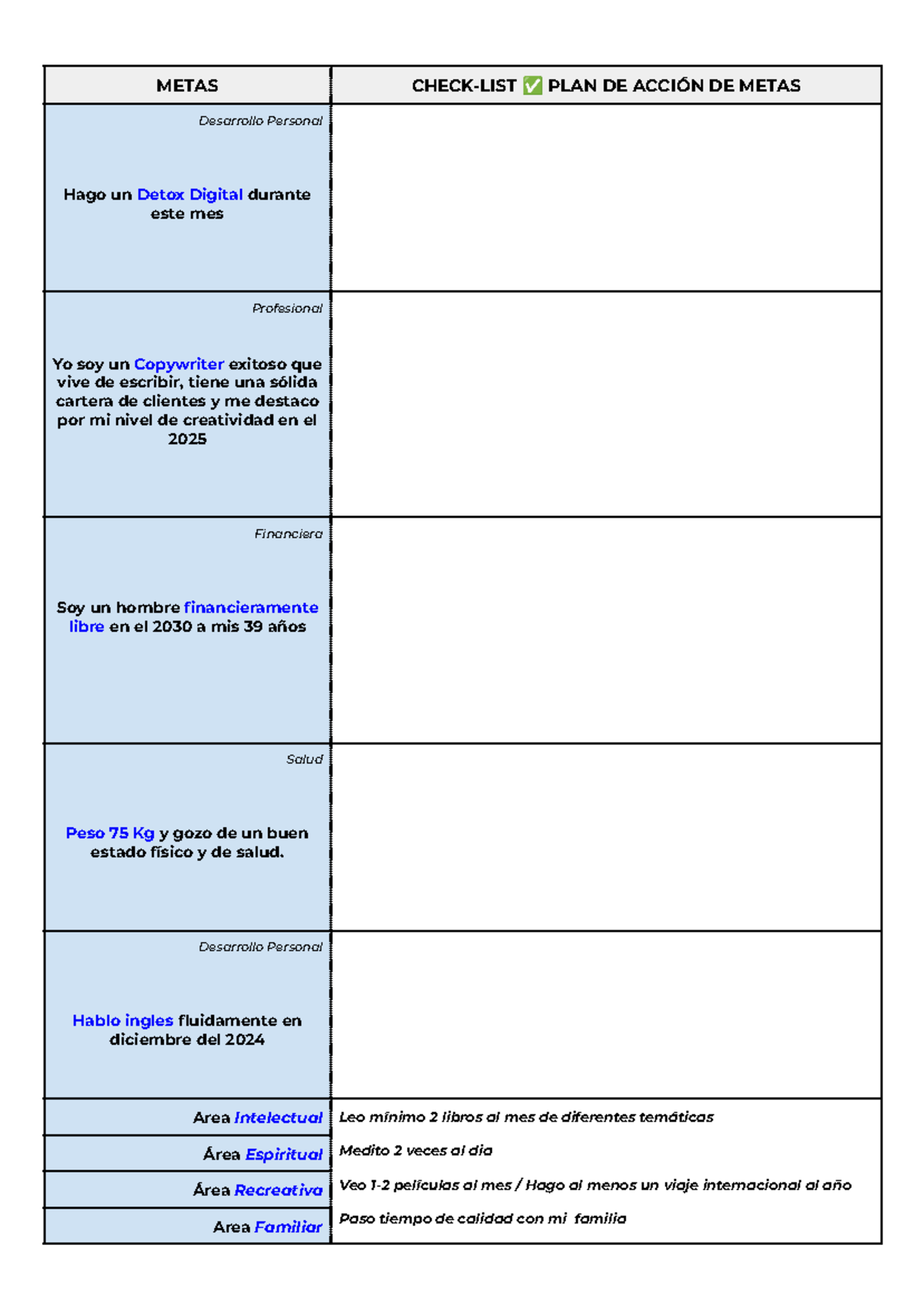 | METAS | CHECK-LIST ✅ PLAN DE ACCIÓN DE METAS |
|---|---|
| Desarrollo Personal Hago un Detox Digital durante este mes | |
| Profesional Yo soy un Copywriter exitoso que vive de escribir, tiene una sólida cartera de clientes y me destaco por mi nivel de creatividad en el 2025 | |
| Financiera Soy un hombre financieramente libre en el 2030 a mis 39 años | |
| Salud Peso 75 Kg y gozo de un buen estado físico y de salud. | |
| Desarrollo Personal Hablo ingles fluidamente en diciembre del 2024 | |
| Area Intelectual | Leo mínimo 2 libros al mes de diferentes temáticas |
| Área Espiritual | Medito 2 veces al dia |
| Área Recreativa | Veo 1-2 películas al mes / Hago al menos un viaje internacional al año |
| Area Familiar | Paso tiempo de calidad con mi familia |